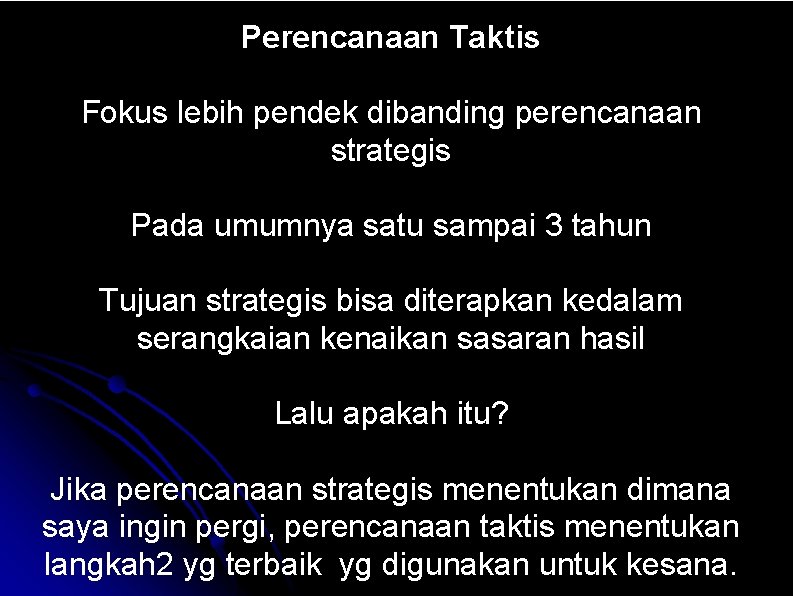 Perencanaan Taktis

Fokus lebih pendek dibanding perencanaan strategis

Pada umumnya satu sampai 3 tahun

Tujuan strategis bisa diterapkan kedalam serangkaian kenaikan sasaran hasil

Lalu apakah itu?

Jika perencanaan strategis menentukan dimana saya ingin pergi, perencanaan taktis menentukan langkah2 yg terbaik yg digunakan untuk kesana.